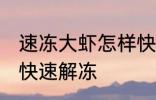 速冻大虾怎样快
快速解冻